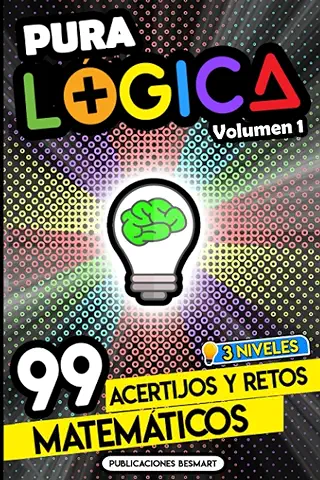 PURA
LÓGICA
Volumen 1

3 NIVELES
99 ACERTIJOS Y RETOS MATEMÁTICOS

PUBLICACIONES BESMART